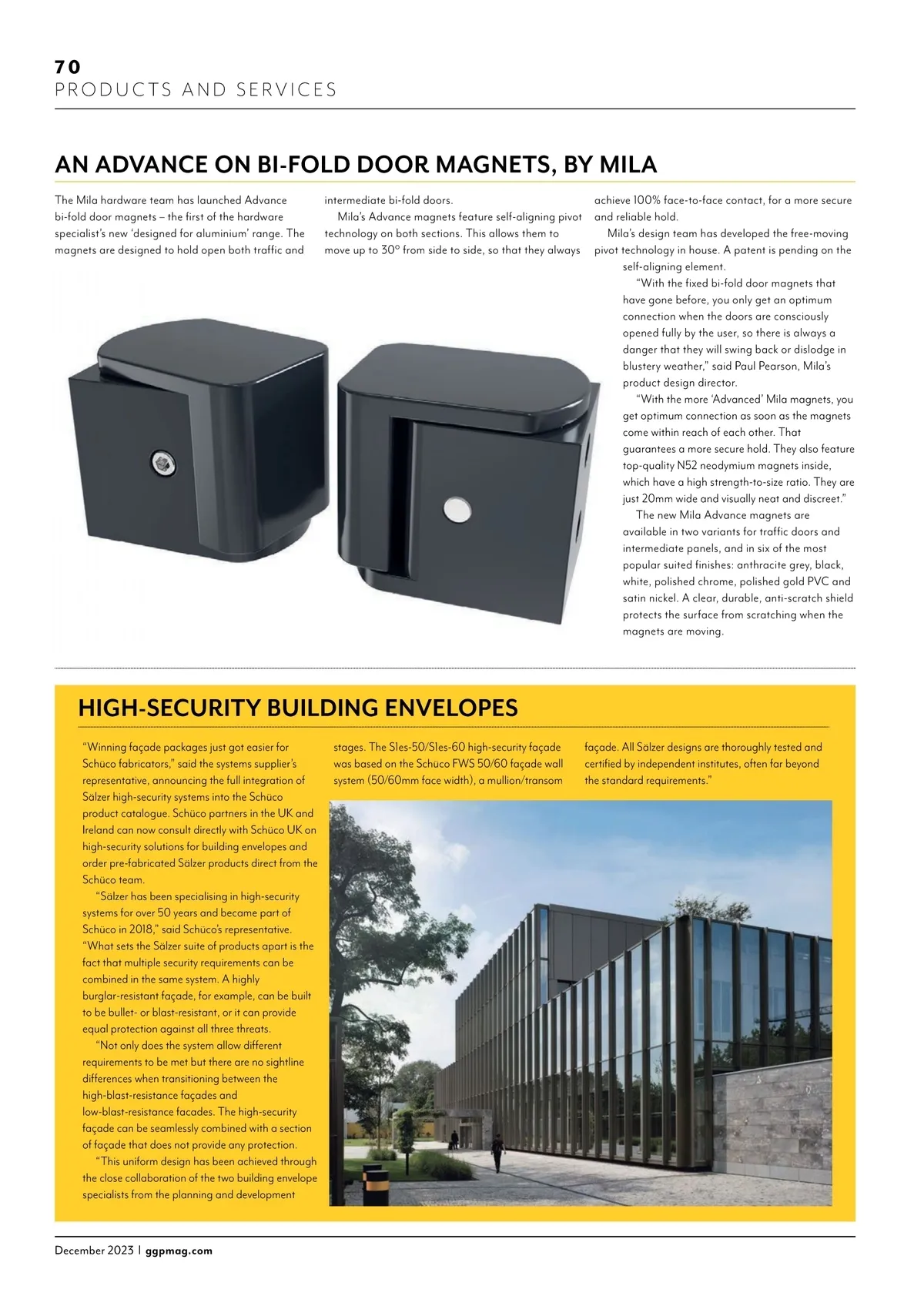 70
PRODUCTS AND SERVICES

AN ADVANCE ON BI-FOLD DOOR MAGNETS, BY MILA

The Mila hardware team has launched Advance bi-fold door magnets – the first of the hardware specialist's new 'designed for aluminium' range. The magnets are designed to hold open both traffic and intermediate bi-fold doors.

Mila's Advance magnets feature self-aligning pivot technology on both sections. This allows them to move up to 30° from side to side, so that they always achieve 100% face-to-face contact, for a more secure and reliable hold.

Mila's design team has developed the free-moving pivot technology in house. A patent is pending on the self-aligning element.

"With the fixed bi-fold door magnets that have gone before, you only get an optimum connection when the doors are consciously opened fully by the user, so there is always a danger that they will swing back or dislodge in blustery weather," said Paul Pearson, Mila's product design director.

"With the more 'Advanced' Mila magnets, you get optimum connection as soon as the magnets come within reach of each other. That guarantees a more secure hold. They also feature top-quality N52 neodymium magnets inside, which have a high strength-to-size ratio. They are just 20mm wide and visually neat and discreet."

The new Mila Advance magnets are available in two variants for traffic doors and intermediate panels, and in six of the most popular suited finishes: anthracite grey, black, white, polished chrome, polished gold PVC and satin nickel. A clear, durable, anti-scratch shield protects the surface from scratching when the magnets are moving.

HIGH-SECURITY BUILDING ENVELOPES

"Winning façade packages just got easier for Schüco fabricators," said the systems supplier's representative, announcing the full integration of Sälzer high-security systems into the Schüco product catalogue. Schüco partners in the UK and Ireland can now consult directly with Schüco UK on high-security solutions for building envelopes and order pre-fabricated Sälzer products direct from the Schüco team.

"Sälzer has been specialising in high-security systems for over 50 years and became part of Schüco in 2018," said Schüco's representative. "What sets the Sälzer suite of products apart is the fact that multiple security requirements can be combined in the same system. A highly burglar-resistant façade, for example, can be built to be bullet- or blast-resistant, or it can provide equal protection against all three threats.

"Not only does the system allow different requirements to be met but there are no sightline differences when transitioning between the high-blast-resistance façades and low-blast-resistance facades. The high-security façade can be seamlessly combined with a section of façade that does not provide any protection.

"This uniform design has been achieved through the close collaboration of the two building envelope specialists from the planning and development stages. The SIes-50/SIes-60 high-security façade was based on the Schüco FWS 50/60 façade wall system (50/60mm face width), a mullion/transom façade. All Sälzer designs are thoroughly tested and certified by independent institutes, often far beyond the standard requirements."

December 2023 | ggpmag.com